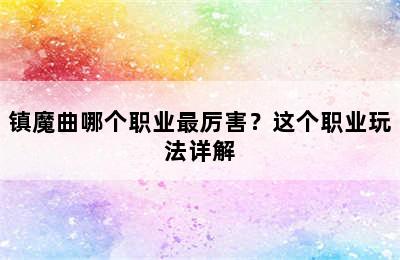 镇魔曲哪个职业最厉害？这个职业玩法详解